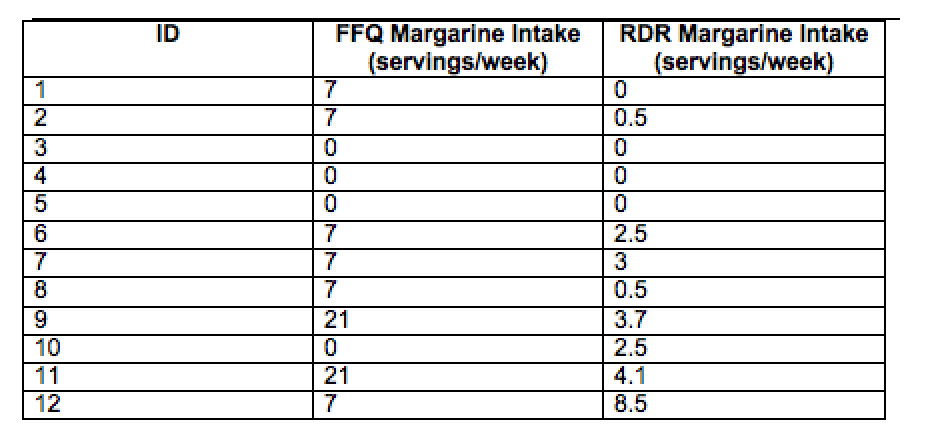 | ID | FFQ Margarine Intake (servings/week) | RDR Margarine Intake (servings/week) |
|---|---|---|
| 1 | 7 | 0 |
| 2 | 7 | 0.5 |
| 3 | 0 | 0 |
| 4 | 0 | 0 |
| 5 | 0 | 0 |
| 6 | 7 | 2.5 |
| 7 | 7 | 3 |
| 8 | 7 | 0.5 |
| 9 | 21 | 3.7 |
| 10 | 0 | 2.5 |
| 11 | 21 | 4.1 |
| 12 | 7 | 8.5 |